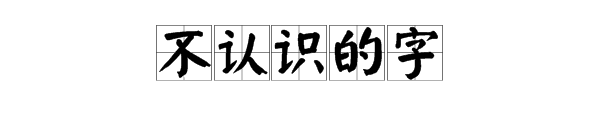 不认识的字